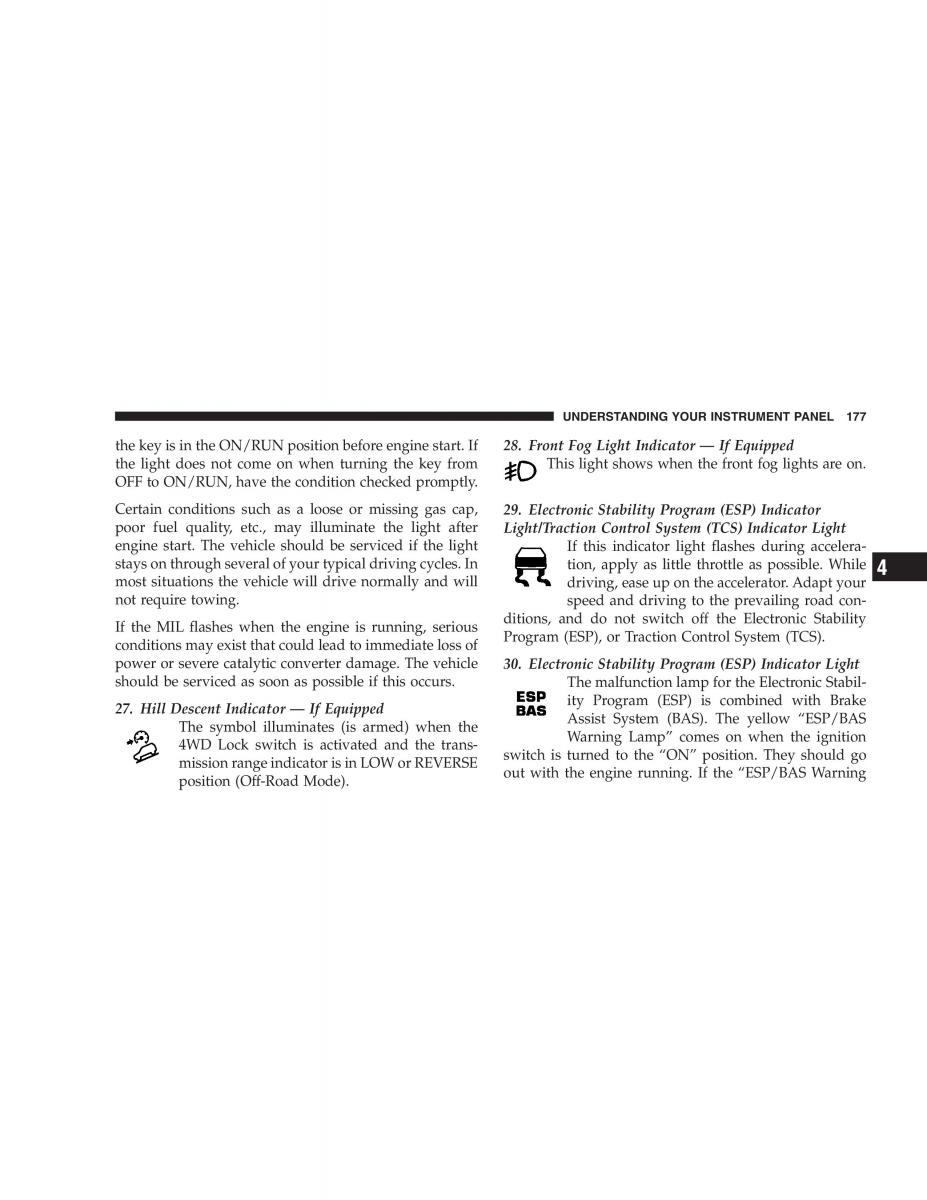 UNDERSTANDING YOUR INSTRUMENT PANEL 177

the key is in the ON/RUN position before engine start. If the light does not come on when turning the key from OFF to ON/RUN, have the condition checked promptly.

Certain conditions such as a loose or missing gas cap, poor fuel quality, etc., may illuminate the light after engine start. The vehicle should be serviced if the light stays on through several of your typical driving cycles. In most situations the vehicle will drive normally and will not require towing.

If the MIL flashes when the engine is running, serious conditions may exist that could lead to immediate loss of power or severe catalytic converter damage. The vehicle should be serviced as soon as possible if this occurs.

27. Hill Descent Indicator — If Equipped

The symbol illuminates (is armed) when the 4WD Lock switch is activated and the transmission range indicator is in LOW or REVERSE position (Off-Road Mode).

28. Front Fog Light Indicator — If Equipped

This light shows when the front fog lights are on.

29. Electronic Stability Program (ESP) Indicator Light/Traction Control System (TCS) Indicator Light

If this indicator light flashes during acceleration, apply as little throttle as possible. While driving, ease up on the accelerator. Adapt your speed and driving to the prevailing road conditions, and do not switch off the Electronic Stability Program (ESP), or Traction Control System (TCS).

30. Electronic Stability Program (ESP) Indicator Light

ESP
BAS

The malfunction lamp for the Electronic Stability Program (ESP) is combined with Brake Assist System (BAS). The yellow “ESP/BAS Warning Lamp” comes on when the ignition switch is turned to the “ON” position. They should go out with the engine running. If the “ESP/BAS Warning

4